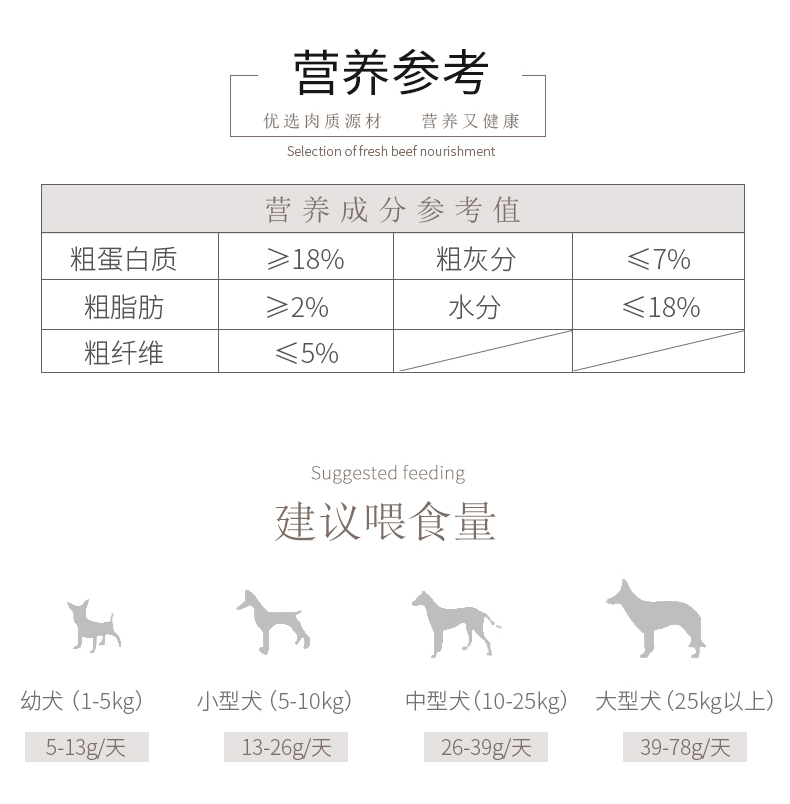 营养参考

优选肉质源材　营养又健康

Selection of fresh beef nourishment

| 营养成分参考值 | | | |
|---|---|---|---|
| 粗蛋白质 | ≥18% | 粗灰分 | ≤7% |
| 粗脂肪 | ≥2% | 水分 | ≤18% |
| 粗纤维 | ≤5% | | |

Suggested feeding

建议喂食量

幼犬（1-5kg）

5-13g/天

小型犬（5-10kg）

13-26g/天

中型犬（10-25kg）

26-39g/天

大型犬（25kg以上）

39-78g/天